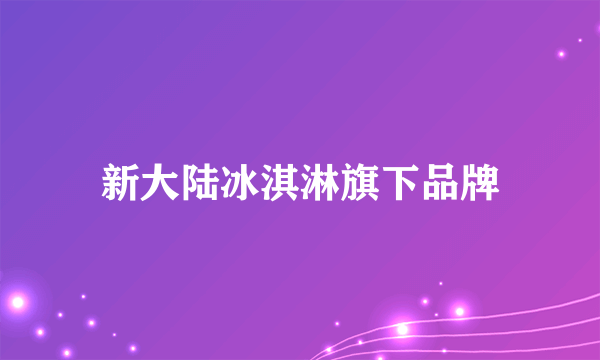 新大陆冰淇淋旗下品牌